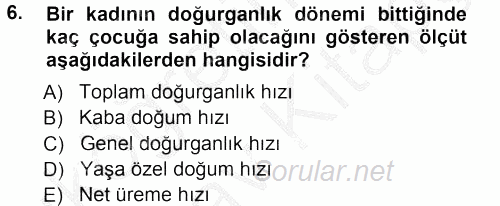 6. Bir kadının doğurganlık dönemi bittiğinde kaç çocuğa sahip olacağını gösteren ölçüt aşağıdakilerden hangisidir?

A) Toplam doğurganlık hızı
B) Kaba doğum hızı
C) Genel doğurganlık hızı
D) Yaşa özel doğum hızı
E) Net üreme hızı

Sorular.net